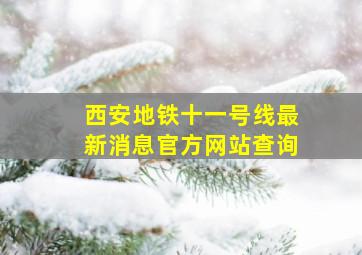 西安地铁十一号线最新消息官方网站查询